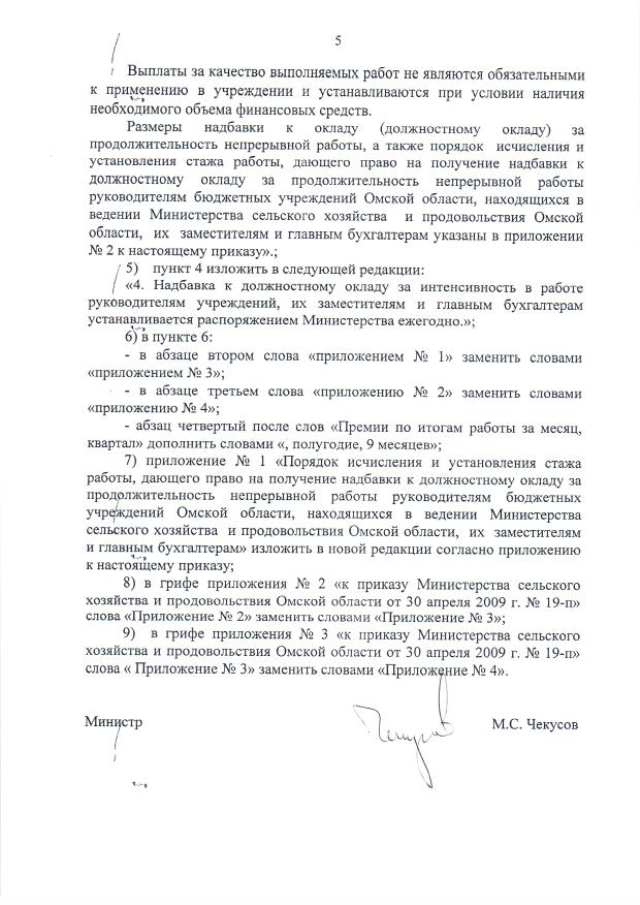 5

Выплаты за качество выполняемых работ не являются обязательными к применению в учреждении и устанавливаются при условии наличия необходимого объема финансовых средств.

Размеры надбавки к окладу (должностному окладу) за продолжительность непрерывной работы, а также порядок исчисления и установления стажа работы, дающего право на получение надбавки к должностному окладу за продолжительность непрерывной работы руководителям бюджетных учреждений Омской области, находящихся в ведении Министерства сельского хозяйства и продовольствия Омской области, их заместителям и главным бухгалтерам указаны в приложении № 2 к настоящему приказу».;

5) пункт 4 изложить в следующей редакции:

«4. Надбавка к должностному окладу за интенсивность в работе руководителям учреждений, их заместителям и главным бухгалтерам устанавливается распоряжением Министерства ежегодно.»;

6) в пункте 6:

- в абзаце втором слова «приложением № 1» заменить словами «приложением № 3»;

- в абзаце третьем слова «приложению № 2» заменить словами «приложению № 4»;

- абзац четвертый после слов «Премии по итогам работы за месяц, квартал» дополнить словами «, полугодие, 9 месяцев»;

7) приложение № 1 «Порядок исчисления и установления стажа работы, дающего право на получение надбавки к должностному окладу за продолжительность непрерывной работы руководителям бюджетных учреждений Омской области, находящихся в ведении Министерства сельского хозяйства и продовольствия Омской области, их заместителям и главным бухгалтерам» изложить в новой редакции согласно приложению к настоящему приказу;

8) в грифе приложения № 2 «к приказу Министерства сельского хозяйства и продовольствия Омской области от 30 апреля 2009 г. № 19-п» слова «Приложение № 2» заменить словами «Приложение № 3»;

9) в грифе приложения № 3 «к приказу Министерства сельского хозяйства и продовольствия Омской области от 30 апреля 2009 г. № 19-п» слова « Приложение № 3» заменить словами «Приложение № 4».

Министр М.С. Чекусов